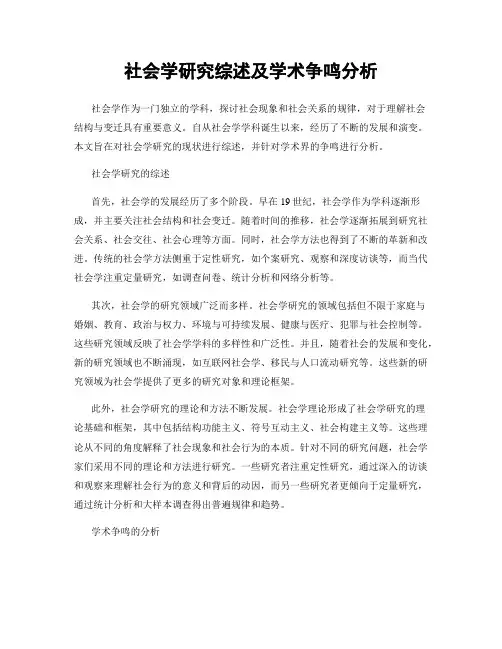 社会学研究综述及学术争鸣分析

社会学作为一门独立的学科，探讨社会现象和社会关系的规律，对于理解社会结构与变迁具有重要意义。自从社会学学科诞生以来，经历了不断的发展和演变。本文旨在对社会学研究的现状进行综述，并针对学术界的争鸣进行分析。

社会学研究的综述

首先，社会学的发展经历了多个阶段。早在19世纪，社会学作为学科逐渐形成，并主要关注社会结构和社会变迁。随着时间的推移，社会学逐渐拓展到研究社会关系、社会交往、社会心理等方面。同时，社会学方法也得到了不断的革新和改进。传统的社会学方法侧重于定性研究，如个案研究、观察和深度访谈等，而当代社会学注重定量研究，如调查问卷、统计分析和网络分析等。

其次，社会学的研究领域广泛而多样。社会学研究的领域包括但不限于家庭与婚姻、教育、政治与权力、环境与可持续发展、健康与医疗、犯罪与社会控制等。这些研究领域反映了社会学学科的多样性和广泛性。并且，随着社会的发展和变化，新的研究领域也不断涌现，如互联网社会学、移民与人口流动研究等。这些新的研究领域为社会学提供了更多的研究对象和理论框架。

此外，社会学研究的理论和方法不断发展。社会学理论形成了社会学研究的理论基础和框架，其中包括结构功能主义、符号互动主义、社会构建主义等。这些理论从不同的角度解释了社会现象和社会行为的本质。针对不同的研究问题，社会学家们采用不同的理论和方法进行研究。一些研究者注重定性研究，通过深入的访谈和观察来理解社会行为的意义和背后的动因，而另一些研究者更倾向于定量研究，通过统计分析和大样本调查得出普遍规律和趋势。

学术争鸣的分析